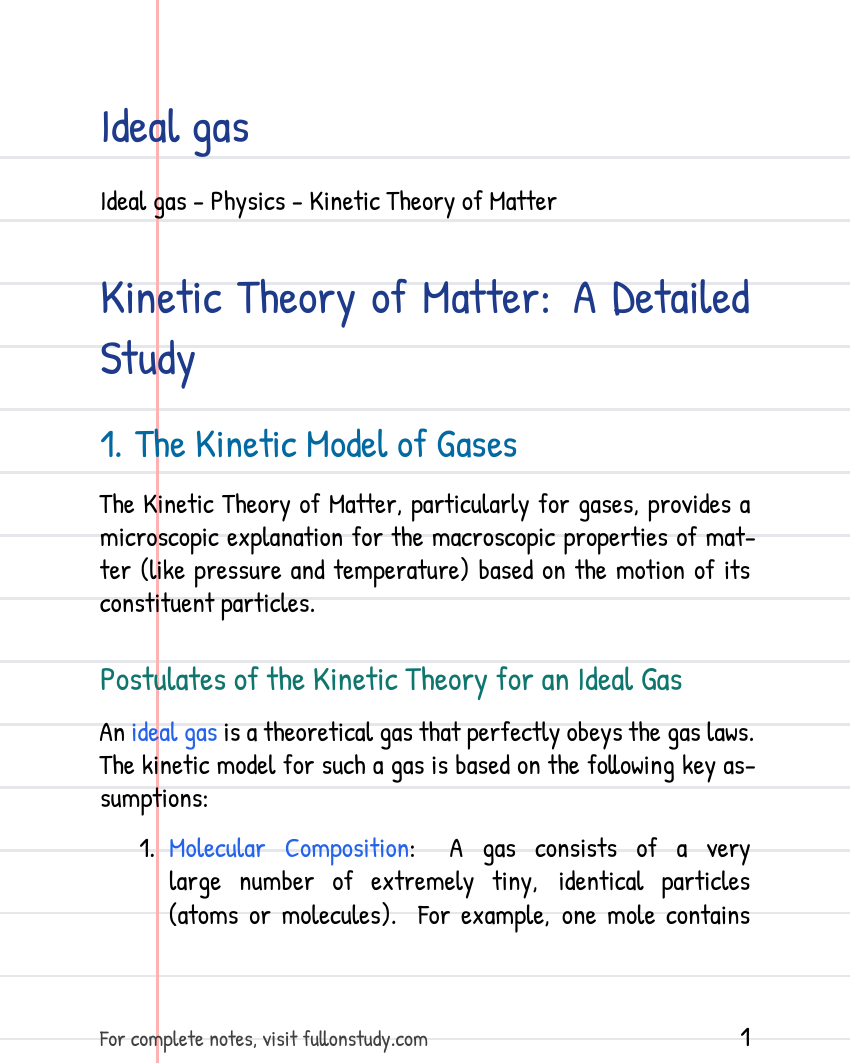 Ideal gas

Ideal gas - Physics - Kinetic Theory of Matter

Kinetic Theory of Matter: A Detailed Study

1. The Kinetic Model of Gases

The Kinetic Theory of Matter, particularly for gases, provides a microscopic explanation for the macroscopic properties of matter (like pressure and temperature) based on the motion of its constituent particles.

Postulates of the Kinetic Theory for an Ideal Gas

An ideal gas is a theoretical gas that perfectly obeys the gas laws. The kinetic model for such a gas is based on the following key assumptions:

1. Molecular Composition: A gas consists of a very large number of extremely tiny, identical particles (atoms or molecules). For example, one mole contains

For complete notes, visit fullonstudy.com

1